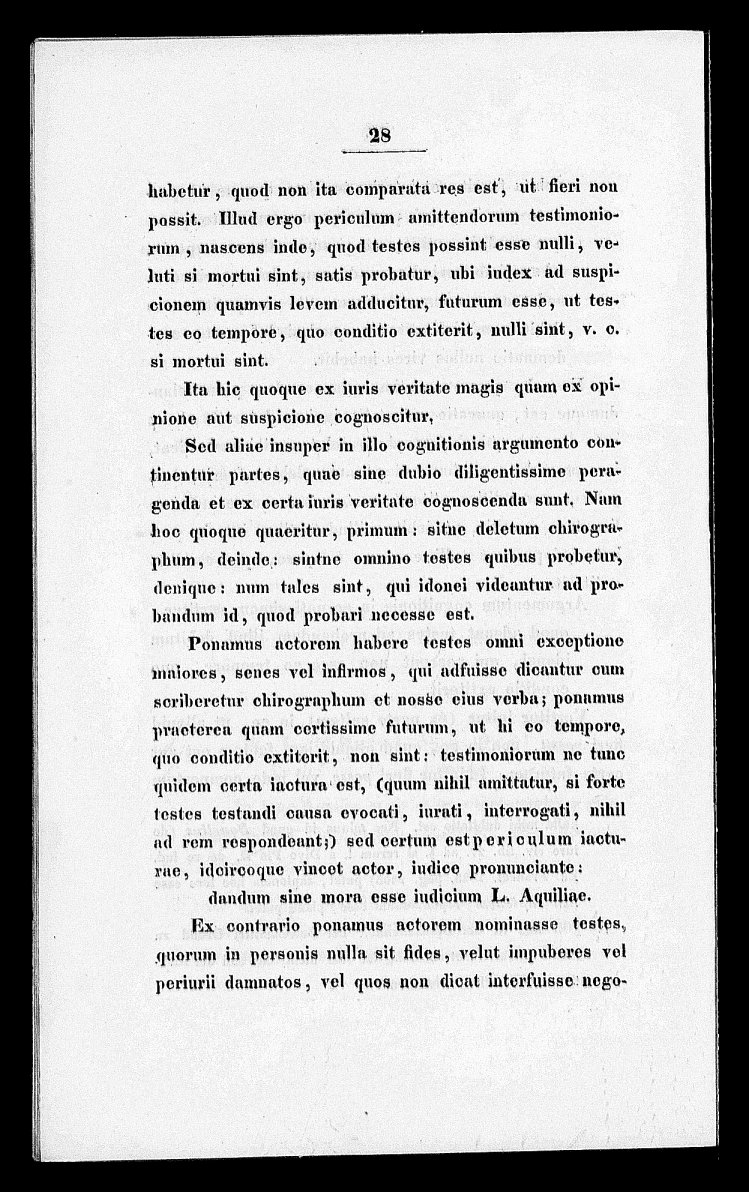 28

habetur, quod non ita comparata res est, ut fieri non possit. Illud ergo periculum amittendorum testimoniorum, nascens inde, quod testes possint esse nulli, veluti si mortui sint, satis probatur, ubi iudex ad suspicionem quamvis levem adducitur, futurum esse, ut testes eo tempore, quo conditio extiterit, nulli sint, v. c. si mortui sint.

Ita hic quoque ex iuris veritate magis quam ex opinione aut suspicione cognoscitur.

Sed aliae insuper in illo cognitionis argumento continentur partes, quae sine dubio diligentissime peragenda et ex certa iuris veritate cognoscenda sunt. Nam hoc quoque quaeritur, primum: sitne deletum chirographum, deinde: sintne omnino testes quibus probetur, denique: num tales sint, qui idonei videantur ad probandum id, quod probari necesse est.

Ponamus actorem habere testes omni exceptione maiores, senes vel infirmos, qui adfuisse dicantur cum scriberetur chirographum et nosse eius verba; ponamus praeterea quam certissime futurum, ut hi eo tempore, quo conditio extiterit, non sint: testimoniorum ne tunc quidem certa iactura est, (quum nihil amittatur, si forte testes testandi causa evocati, iurati, interrogati, nihil ad rem respondeant;) sed certum est periculum iacturae, idcircoque vincet actor, iudice pronunciante: dandum sine mora esse iudicium L. Aquiliae.

Ex contrario ponamus actorem nominasse testes, quorum in personis nulla sit fides, velut impuberes vel periurii damnatos, vel quos non dicat interfuisse nego-